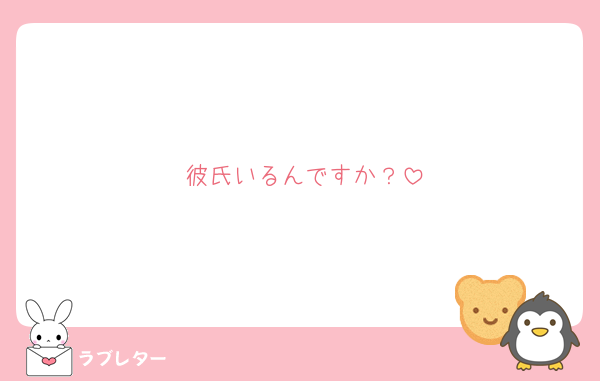 彼氏いるんですか？♡

ラブレター